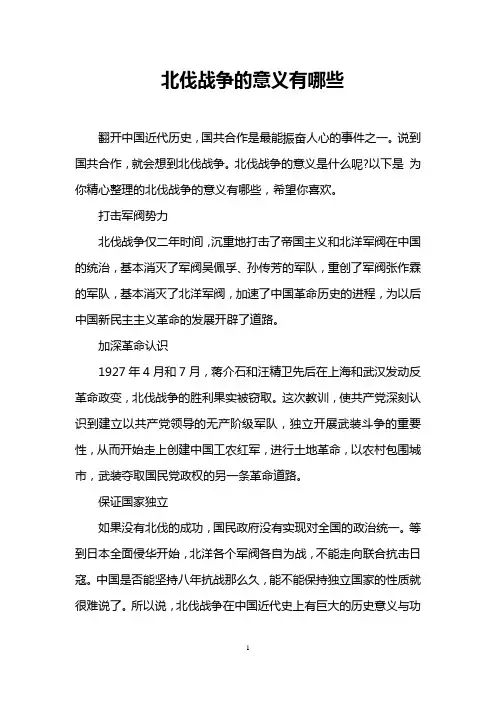 北伐战争的意义有哪些

翻开中国近代历史，国共合作是最能振奋人心的事件之一。说到国共合作，就会想到北伐战争。北伐战争的意义是什么呢?以下是 为你精心整理的北伐战争的意义有哪些，希望你喜欢。

打击军阀势力

北伐战争仅二年时间，沉重地打击了帝国主义和北洋军阀在中国的统治，基本消灭了军阀吴佩孚、孙传芳的军队，重创了军阀张作霖的军队，基本消灭了北洋军阀，加速了中国革命历史的进程，为以后中国新民主主义革命的发展开辟了道路。

加深革命认识

1927 年 4 月和 7 月，蒋介石和汪精卫先后在上海和武汉发动反革命政变，北伐战争的胜利果实被窃取。这次教训，使共产党深刻认识到建立以共产党领导的无产阶级军队，独立开展武装斗争的重要性，从而开始走上创建中国工农红军，进行土地革命，以农村包围城市，武装夺取国民党政权的另一条革命道路。

保证国家独立

如果没有北伐的成功，国民政府没有实现对全国的政治统一。等到日本全面侵华开始，北洋各个军阀各自为战，不能走向联合抗击日寇。中国是否能坚持八年抗战那么久，能不能保持独立国家的性质就很难说了。所以说，北伐战争在中国近代史上有巨大的历史意义与功

1